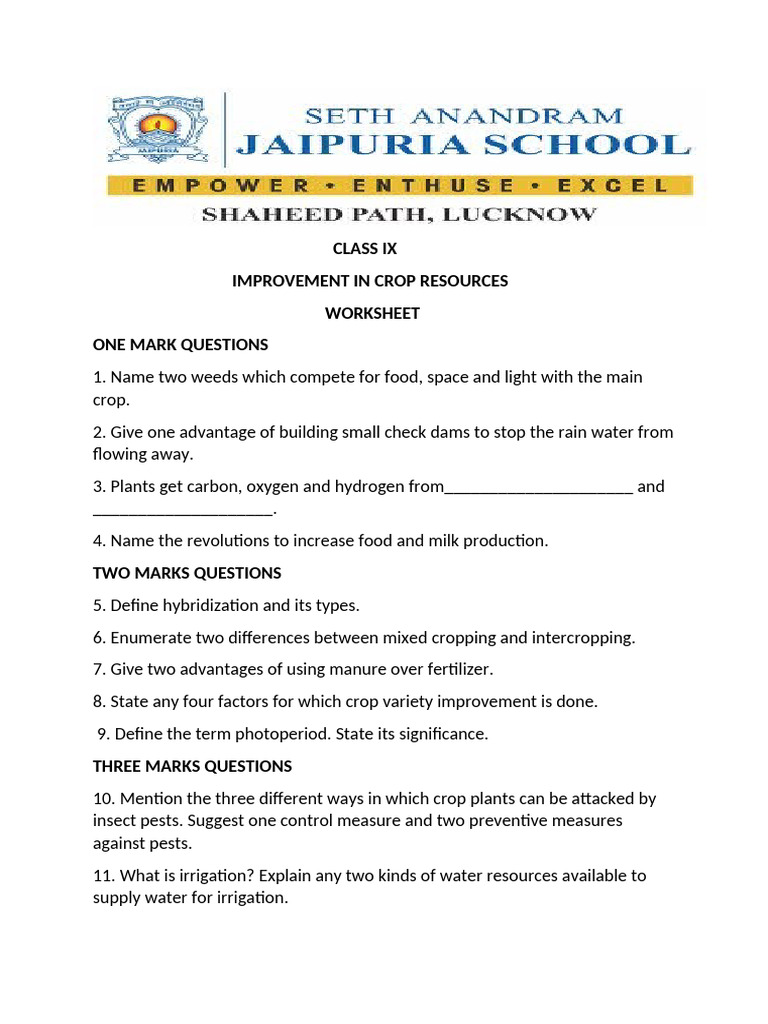 SETH ANANDRAM
JAIPURIA SCHOOL
EMPOWER • ENTHUSE • EXCEL
SHAHEED PATH, LUCKNOW

CLASS IX

IMPROVEMENT IN CROP RESOURCES

WORKSHEET

ONE MARK QUESTIONS

1. Name two weeds which compete for food, space and light with the main crop.

2. Give one advantage of building small check dams to stop the rain water from flowing away.

3. Plants get carbon, oxygen and hydrogen from______________________ and _____________________.

4. Name the revolutions to increase food and milk production.

TWO MARKS QUESTIONS

5. Define hybridization and its types.

6. Enumerate two differences between mixed cropping and intercropping.

7. Give two advantages of using manure over fertilizer.

8. State any four factors for which crop variety improvement is done.

9. Define the term photoperiod. State its significance.

THREE MARKS QUESTIONS

10. Mention the three different ways in which crop plants can be attacked by insect pests. Suggest one control measure and two preventive measures against pests.

11. What is irrigation? Explain any two kinds of water resources available to supply water for irrigation.